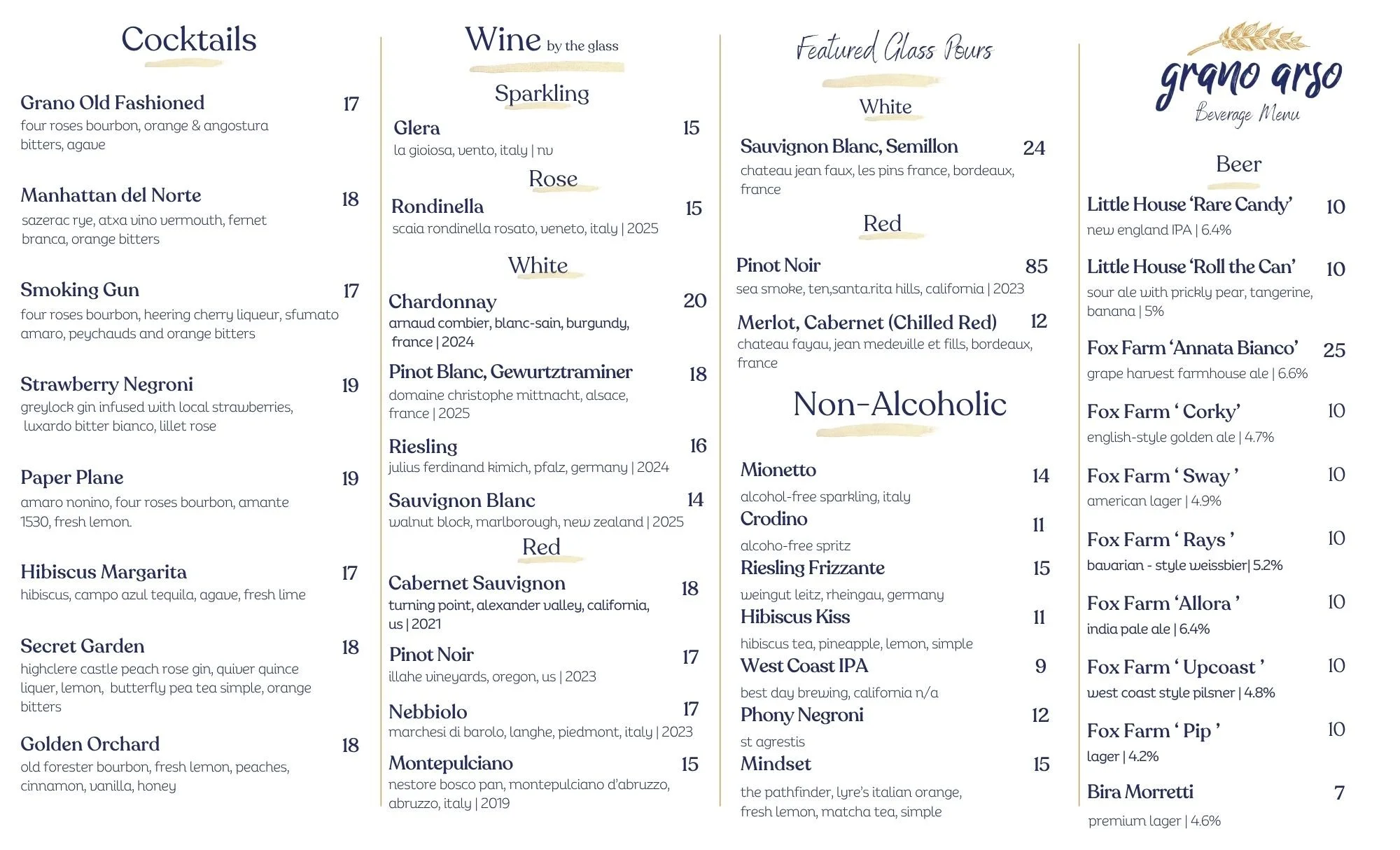 Cocktails

Grano Old Fashioned 17
four roses bourbon, orange & angostura bitters, agave

Manhattan del Norte 18
sazerac rye, atxa vino vermouth, fernet branca, orange bitters

Smoking Gun 17
four roses bourbon, heering cherry liqueur, sfumato amaro, peychauds and orange bitters

Strawberry Negroni 19
greylock gin infused with local strawberries, luxardo bitter bianco, lillet rose

Paper Plane 19
amaro nonino, four roses bourbon, amante 1530, fresh lemon.

Hibiscus Margarita 17
hibiscus, campo azul tequila, agave, fresh lime

Secret Garden 18
highclere castle peach rose gin, quiver quince liquer, lemon, butterfly pea tea simple, orange bitters

Golden Orchard 18
old forester bourbon, fresh lemon, peaches, cinnamon, vanilla, honey

Wine by the glass

Sparkling

Glera 15
la gioiosa, vento, italy | nv

Rose

Rondinella 15
scaia rondinella rosato, veneto, italy | 2025

White

Chardonnay 20
arnaud combier, blanc-sain, burgundy, france | 2024

Pinot Blanc, Gewurtztraminer 18
domaine christophe mittnacht, alsace, france | 2025

Riesling 16
julius ferdinand kimich, pfalz, germany | 2024

Sauvignon Blanc 14
walnut block, marlborough, new zealand | 2025

Red

Cabernet Sauvignon 18
turning point, alexander valley, california, us | 2021

Pinot Noir 17
illahe vineyards, oregon, us | 2023

Nebbiolo 17
marchesi di barolo, langhe, piedmont, italy | 2023

Montepulciano 15
nestore bosco pan, montepulciano d'abruzzo, abruzzo, italy | 2019

Featured Glass Pours

White

Sauvignon Blanc, Semillon 24
chateau jean faux, les pins france, bordeaux, france

Red

Pinot Noir 85
sea smoke, ten,santa.rita hills, california | 2023

Merlot, Cabernet (Chilled Red) 12
chateau fayau, jean medeville et fills, bordeaux, france

Non-Alcoholic

Mionetto 14
alcohol-free sparkling, italy

Crodino 11
alcoho-free spritz

Riesling Frizzante 15
weingut leitz, rheingau, germany

Hibiscus Kiss 11
hibiscus tea, pineapple, lemon, simple

West Coast IPA 9
best day brewing, california n/a

Phony Negroni 12
st agrestis

Mindset 15
the pathfinder, lyre's italian orange, fresh lemon, matcha tea, simple

grano arso
Beverage Menu

Beer

Little House 'Rare Candy' 10
new england IPA | 6.4%

Little House 'Roll the Can' 10
sour ale with prickly pear, tangerine, banana | 5%

Fox Farm 'Annata Bianco' 25
grape harvest farmhouse ale | 6.6%

Fox Farm ' Corky' 10
english-style golden ale | 4.7%

Fox Farm ' Sway ' 10
american lager | 4.9%

Fox Farm ' Rays ' 10
bavarian - style weissbier| 5.2%

Fox Farm 'Allora ' 10
india pale ale | 6.4%

Fox Farm ' Upcoast ' 10
west coast style pilsner | 4.8%

Fox Farm ' Pip ' 10
lager | 4.2%

Bira Morretti 7
premium lager | 4.6%